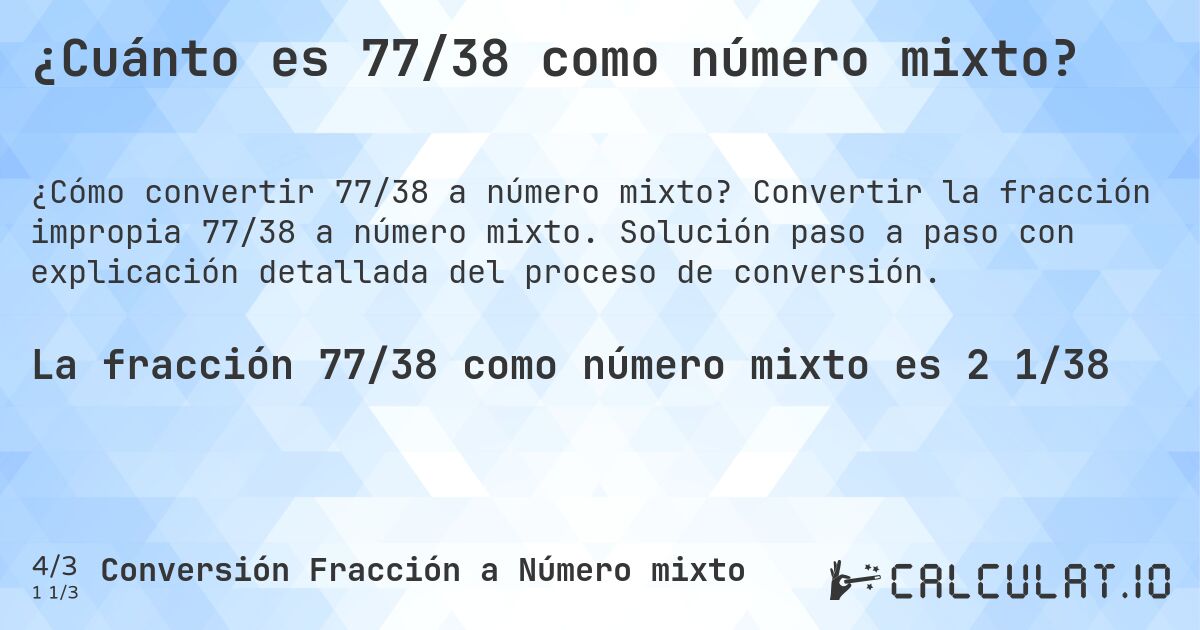 ¿Cuánto es 77/38 como número mixto?

¿Cómo convertir 77/38 a número mixto? Convertir la fracción impropia 77/38 a número mixto. Solución paso a paso con explicación detallada del proceso de conversión.

La fracción 77/38 como número mixto es 2 1/38

4/3
1 1/3
Conversión Fracción a Número mixto

CALCULAT.IO